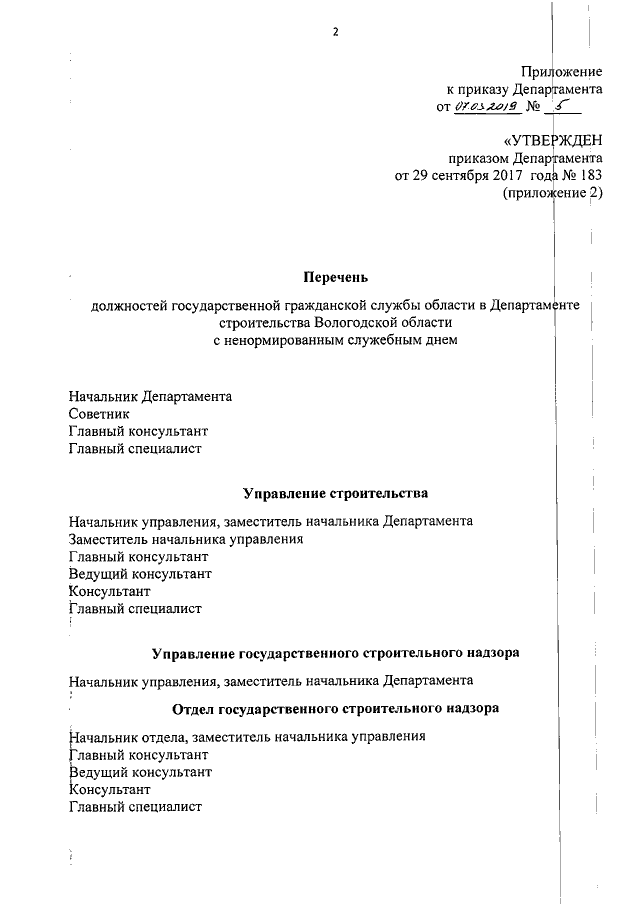 2

Приложение
к приказу Департамента
от 07.03.2019 № 5

«УТВЕРЖДЕН
приказом Департамента
от 29 сентября 2017 года № 183
(приложение 2)

Перечень

должностей государственной гражданской службы области в Департаменте строительства Вологодской области
с ненормированным служебным днем

Начальник Департамента
Советник
Главный консультант
Главный специалист

Управление строительства

Начальник управления, заместитель начальника Департамента
Заместитель начальника управления
Главный консультант
Ведущий консультант
Консультант
Главный специалист

Управление государственного строительного надзора

Начальник управления, заместитель начальника Департамента

Отдел государственного строительного надзора

Начальник отдела, заместитель начальника управления
Главный консультант
Ведущий консультант
Консультант
Главный специалист